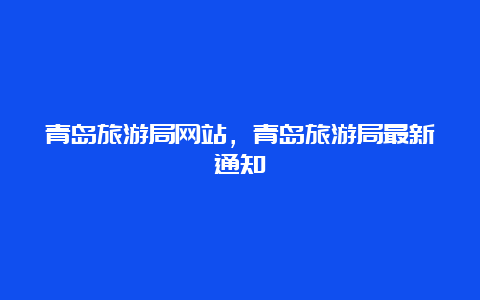 青岛旅游局网站，青岛旅游局最新通知